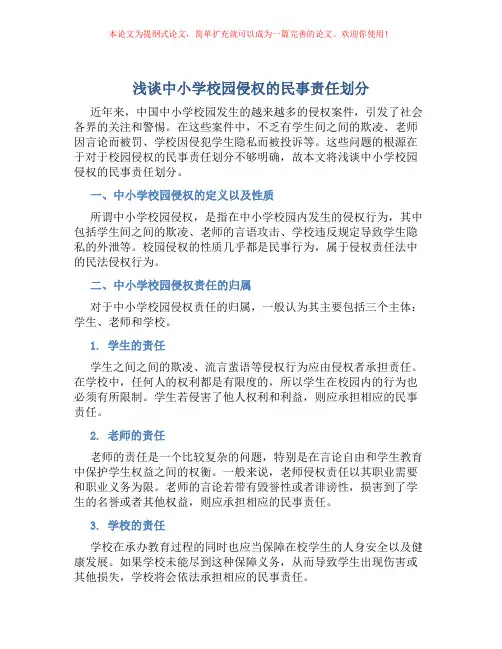 本论文为提纲式论文，简单扩充就可以成为一篇完善的论文。欢迎你使用！

浅谈中小学校园侵权的民事责任划分

近年来，中国中小学校园发生的越来越多的侵权案件，引发了社会各界的关注和警惕。在这些案件中，不乏有学生间之间的欺凌、老师因言论而被罚、学校因侵犯学生隐私而被投诉等。这些问题的根源在于对于校园侵权的民事责任划分不够明确，故本文将浅谈中小学校园侵权的民事责任划分。

一、中小学校园侵权的定义以及性质

所谓中小学校园侵权，是指在中小学校园内发生的侵权行为，其中包括学生间之间的欺凌、老师的言语攻击、学校违反规定导致学生隐私的外泄等。校园侵权的性质几乎都是民事行为，属于侵权责任法中的民法侵权行为。

二、中小学校园侵权责任的归属

对于中小学校园侵权责任的归属，一般认为其主要包括三个主体：学生、老师和学校。

1. 学生的责任

学生之间之间的欺凌、流言蜚语等侵权行为应由侵权者承担责任。在学校中，任何人的权利都是有限度的，所以学生在校园内的行为也必须有所限制。学生若侵害了他人权利和利益，则应承担相应的民事责任。

2. 老师的责任

老师的责任是一个比较复杂的问题，特别是在言论自由和学生教育中保护学生权益之间的权衡。一般来说，老师侵权责任以其职业需要和职业义务为限。老师的言论若带有毁誉性或者诽谤性，损害到了学生的名誉或者其他权益，则应承担相应的民事责任。

3. 学校的责任

学校在承办教育过程的同时也应当保障在校学生的人身安全以及健康发展。如果学校未能尽到这种保障义务，从而导致学生出现伤害或其他损失，学校将会依法承担相应的民事责任。